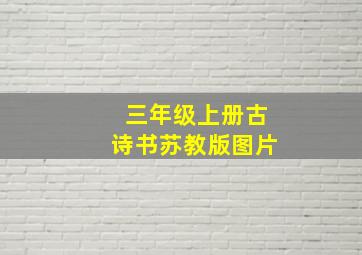 三年级上册古诗书苏教版图片